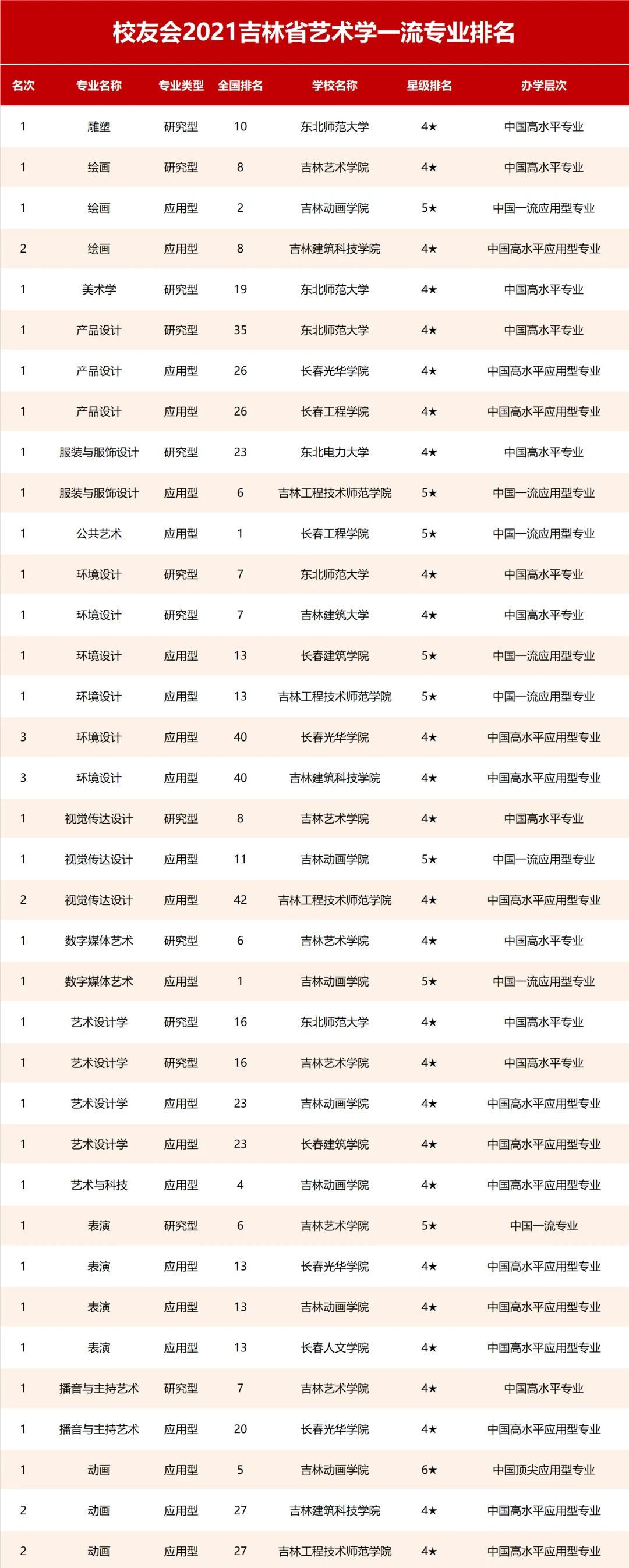 校友会2021吉林省艺术学一流专业排名

| 名次 | 专业名称 | 专业类型 | 全国排名 | 学校名称 | 星级排名 | 办学层次 |
|---|---|---|---|---|---|---|
| 1 | 雕塑 | 研究型 | 10 | 东北师范大学 | 4★ | 中国高水平专业 |
| 1 | 绘画 | 研究型 | 8 | 吉林艺术学院 | 4★ | 中国高水平专业 |
| 1 | 绘画 | 应用型 | 2 | 吉林动画学院 | 5★ | 中国一流应用型专业 |
| 2 | 绘画 | 应用型 | 8 | 吉林建筑科技学院 | 4★ | 中国高水平应用型专业 |
| 1 | 美术学 | 研究型 | 19 | 东北师范大学 | 4★ | 中国高水平专业 |
| 1 | 产品设计 | 研究型 | 35 | 东北师范大学 | 4★ | 中国高水平专业 |
| 1 | 产品设计 | 应用型 | 26 | 长春光华学院 | 4★ | 中国高水平应用型专业 |
| 1 | 产品设计 | 应用型 | 26 | 长春工程学院 | 4★ | 中国高水平应用型专业 |
| 1 | 服装与服饰设计 | 研究型 | 23 | 东北电力大学 | 4★ | 中国高水平专业 |
| 1 | 服装与服饰设计 | 应用型 | 6 | 吉林工程技术师范学院 | 5★ | 中国一流应用型专业 |
| 1 | 公共艺术 | 应用型 | 1 | 长春工程学院 | 5★ | 中国一流应用型专业 |
| 1 | 环境设计 | 研究型 | 7 | 东北师范大学 | 4★ | 中国高水平专业 |
| 1 | 环境设计 | 研究型 | 7 | 吉林建筑大学 | 4★ | 中国高水平专业 |
| 1 | 环境设计 | 应用型 | 13 | 长春建筑学院 | 5★ | 中国一流应用型专业 |
| 1 | 环境设计 | 应用型 | 13 | 吉林工程技术师范学院 | 5★ | 中国一流应用型专业 |
| 3 | 环境设计 | 应用型 | 40 | 长春光华学院 | 4★ | 中国高水平应用型专业 |
| 3 | 环境设计 | 应用型 | 40 | 吉林建筑科技学院 | 4★ | 中国高水平应用型专业 |
| 1 | 视觉传达设计 | 研究型 | 8 | 吉林艺术学院 | 4★ | 中国高水平专业 |
| 1 | 视觉传达设计 | 应用型 | 11 | 吉林动画学院 | 5★ | 中国一流应用型专业 |
| 2 | 视觉传达设计 | 应用型 | 42 | 吉林工程技术师范学院 | 4★ | 中国高水平应用型专业 |
| 1 | 数字媒体艺术 | 研究型 | 6 | 吉林艺术学院 | 4★ | 中国高水平专业 |
| 1 | 数字媒体艺术 | 应用型 | 1 | 吉林动画学院 | 5★ | 中国一流应用型专业 |
| 1 | 艺术设计学 | 研究型 | 16 | 东北师范大学 | 4★ | 中国高水平专业 |
| 1 | 艺术设计学 | 研究型 | 16 | 吉林艺术学院 | 4★ | 中国高水平专业 |
| 1 | 艺术设计学 | 应用型 | 23 | 吉林动画学院 | 4★ | 中国高水平应用型专业 |
| 1 | 艺术设计学 | 应用型 | 23 | 长春建筑学院 | 4★ | 中国高水平应用型专业 |
| 1 | 艺术与科技 | 应用型 | 4 | 吉林动画学院 | 4★ | 中国高水平应用型专业 |
| 1 | 表演 | 研究型 | 6 | 吉林艺术学院 | 5★ | 中国一流专业 |
| 1 | 表演 | 应用型 | 13 | 长春光华学院 | 4★ | 中国高水平应用型专业 |
| 1 | 表演 | 应用型 | 13 | 吉林动画学院 | 4★ | 中国高水平应用型专业 |
| 1 | 表演 | 应用型 | 13 | 长春人文学院 | 4★ | 中国高水平应用型专业 |
| 1 | 播音与主持艺术 | 研究型 | 7 | 吉林艺术学院 | 4★ | 中国高水平专业 |
| 1 | 播音与主持艺术 | 应用型 | 20 | 长春光华学院 | 4★ | 中国高水平应用型专业 |
| 1 | 动画 | 应用型 | 5 | 吉林动画学院 | 6★ | 中国顶尖应用型专业 |
| 2 | 动画 | 应用型 | 27 | 吉林建筑科技学院 | 4★ | 中国高水平应用型专业 |
| 2 | 动画 | 应用型 | 27 | 吉林工程技术师范学院 | 4★ | 中国高水平应用型专业 |